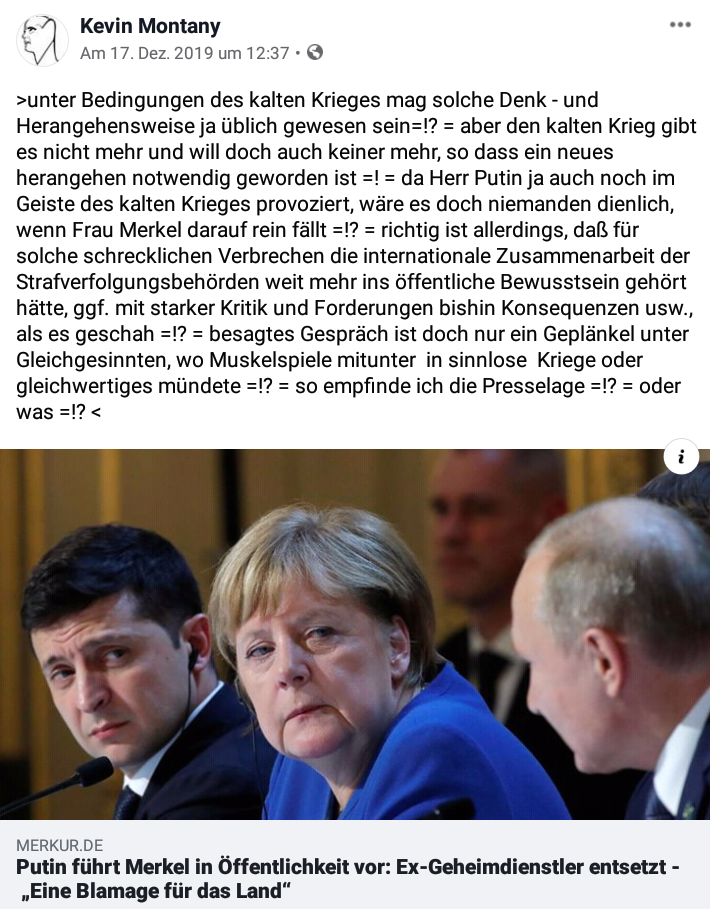 Kevin Montany
Am 17. Dez. 2019 um 12:37 •

>unter Bedingungen des kalten Krieges mag solche Denk - und Herangehensweise ja üblich gewesen sein=!? = aber den kalten Krieg gibt es nicht mehr und will doch auch keiner mehr, so dass ein neues herangehen notwendig geworden ist =! = da Herr Putin ja auch noch im Geiste des kalten Krieges provoziert, wäre es doch niemanden dienlich, wenn Frau Merkel darauf rein fällt =!? = richtig ist allerdings, daß für solche schrecklichen Verbrechen die internationale Zusammenarbeit der Strafverfolgungsbehörden weit mehr ins öffentliche Bewusstsein gehört hätte, ggf. mit starker Kritik und Forderungen bishin Konsequenzen usw., als es geschah =!? = besagtes Gespräch ist doch nur ein Geplänkel unter Gleichgesinnten, wo Muskelspiele mitunter in sinnlose Kriege oder gleichwertiges mündete =!? = so empfinde ich die Presselage =!? = oder was =!? <

i

MERKUR.DE
Putin führt Merkel in Öffentlichkeit vor: Ex-Geheimdienstler entsetzt - „Eine Blamage für das Land“